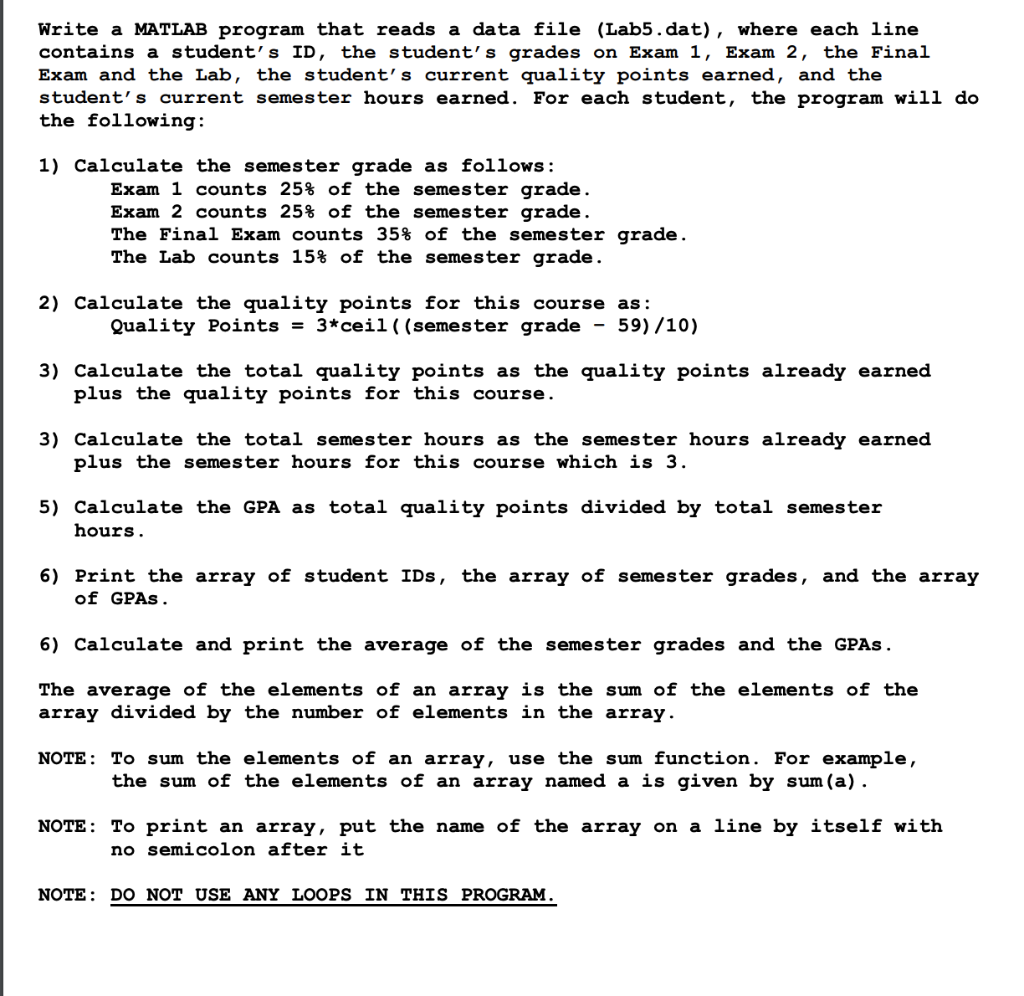 Write a MATLAB program that reads a data file (Lab5.dat), where each line contains a student's ID, the student's grades on Exam 1, Exam 2, the Final Exam and the Lab, the student's current quality points earned, and the student's current semester hours earned. For each student, the program will do the following:

1) Calculate the semester grade as follows:
Exam 1 counts 25% of the semester grade.
Exam 2 counts 25% of the semester grade.
The Final Exam counts 35% of the semester grade.
The Lab counts 15% of the semester grade.

2) Calculate the quality points for this course as:
Quality Points = 3*ceil((semester grade - 59)/10)

3) Calculate the total quality points as the quality points already earned plus the quality points for this course.

3) Calculate the total semester hours as the semester hours already earned plus the semester hours for this course which is 3.

5) Calculate the GPA as total quality points divided by total semester hours.

6) Print the array of student IDs, the array of semester grades, and the array of GPAs.

6) Calculate and print the average of the semester grades and the GPAs.

The average of the elements of an array is the sum of the elements of the array divided by the number of elements in the array.

NOTE: To sum the elements of an array, use the sum function. For example, the sum of the elements of an array named a is given by sum(a).

NOTE: To print an array, put the name of the array on a line by itself with no semicolon after it

NOTE: DO NOT USE ANY LOOPS IN THIS PROGRAM.